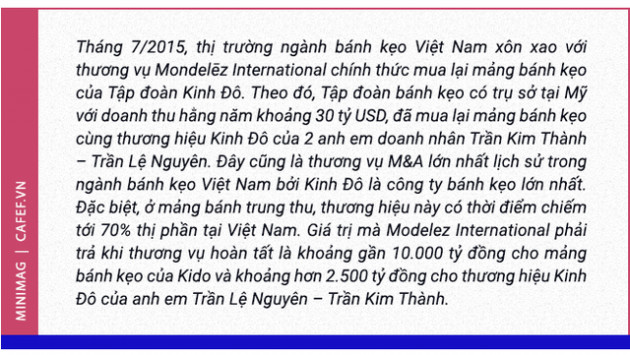 MINIMAG | CAFEF.VN

Tháng 7/2015, thị trường ngành bánh kẹo Việt Nam xôn xao với thương vụ Mondelēz International chính thức mua lại mảng bánh kẹo của Tập đoàn Kinh Đô. Theo đó, Tập đoàn bánh kẹo có trụ sở tại Mỹ với doanh thu hằng năm khoảng 30 tỷ USD, đã mua lại mảng bánh kẹo cùng thương hiệu Kinh Đô của 2 anh em doanh nhân Trần Kim Thành – Trần Lệ Nguyên. Đây cũng là thương vụ M&A lớn nhất lịch sử trong ngành bánh kẹo Việt Nam bởi Kinh Đô là công ty bánh kẹo lớn nhất. Đặc biệt, ở mảng bánh trung thu, thương hiệu này có thời điểm chiếm tới 70% thị phần tại Việt Nam. Giá trị mà Modelez International phải trả khi thương vụ hoàn tất là khoảng gần 10.000 tỷ đồng cho mảng bánh kẹo của Kido và khoảng hơn 2.500 tỷ đồng cho thương hiệu Kinh Đô của anh em Trần Lệ Nguyên – Trần Kim Thành.